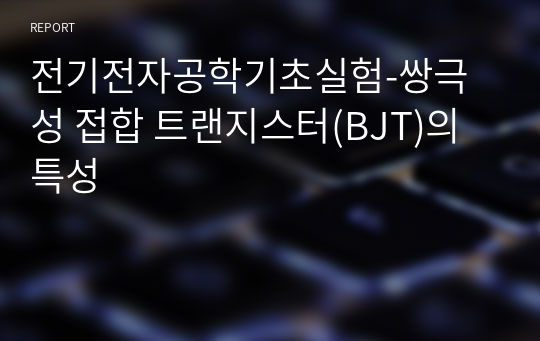 REPORT

전기전자공학기초실험-쌍극성 접합 트랜지스터(BJT)의 특성